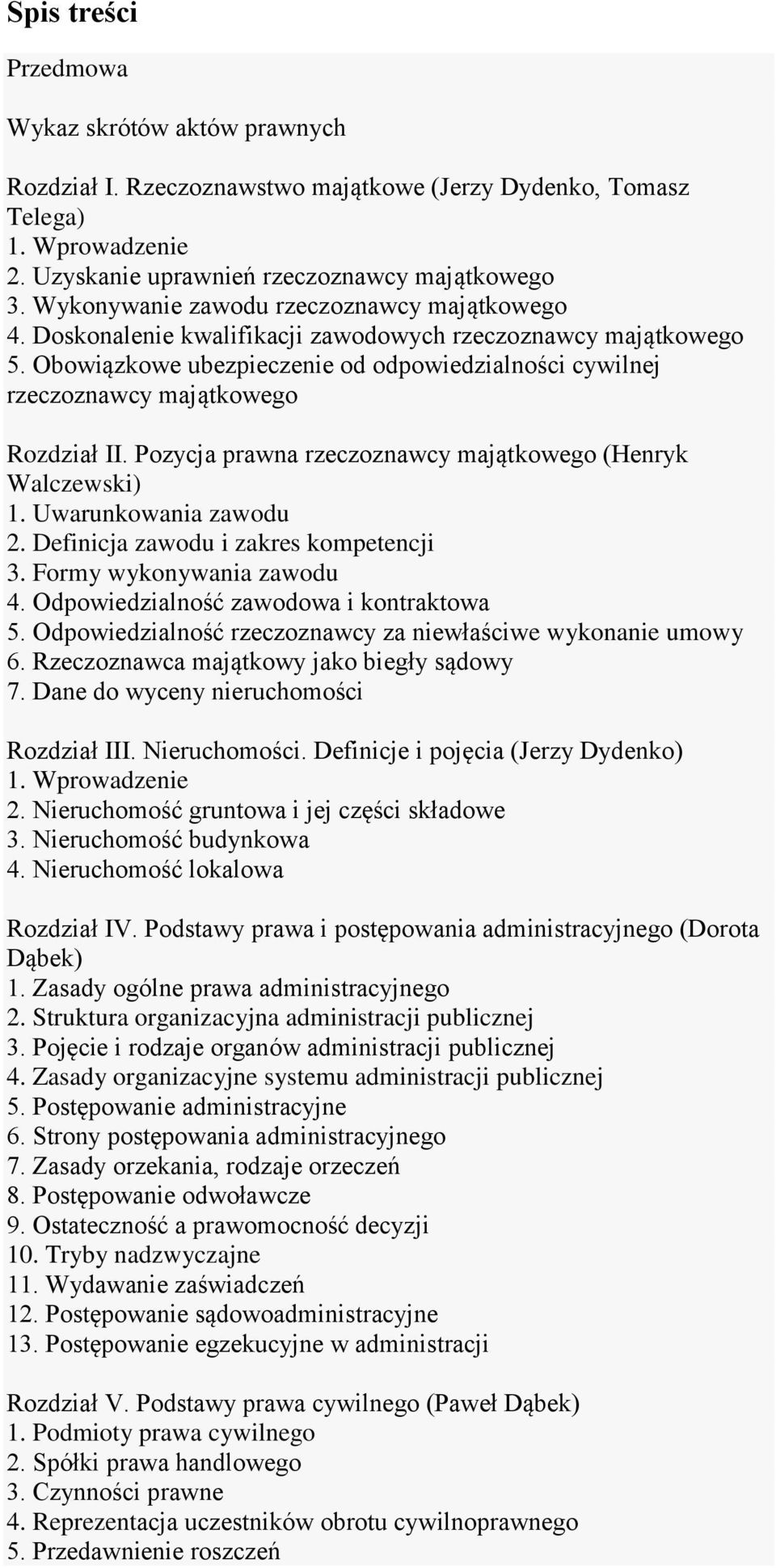 Spis treści

Przedmowa

Wykaz skrótów aktów prawnych

Rozdział I. Rzeczoznawstwo majątkowe (Jerzy Dydenko, Tomasz Telega)
1. Wprowadzenie
2. Uzyskanie uprawnień rzeczoznawcy majątkowego
3. Wykonywanie zawodu rzeczoznawcy majątkowego
4. Doskonalenie kwalifikacji zawodowych rzeczoznawcy majątkowego
5. Obowiązkowe ubezpieczenie od odpowiedzialności cywilnej rzeczoznawcy majątkowego

Rozdział II. Pozycja prawna rzeczoznawcy majątkowego (Henryk Walczewski)
1. Uwarunkowania zawodu
2. Definicja zawodu i zakres kompetencji
3. Formy wykonywania zawodu
4. Odpowiedzialność zawodowa i kontraktowa
5. Odpowiedzialność rzeczoznawcy za niewłaściwe wykonanie umowy
6. Rzeczoznawca majątkowy jako biegły sądowy
7. Dane do wyceny nieruchomości

Rozdział III. Nieruchomości. Definicje i pojęcia (Jerzy Dydenko)
1. Wprowadzenie
2. Nieruchomość gruntowa i jej części składowe
3. Nieruchomość budynkowa
4. Nieruchomość lokalowa

Rozdział IV. Podstawy prawa i postępowania administracyjnego (Dorota Dąbek)
1. Zasady ogólne prawa administracyjnego
2. Struktura organizacyjna administracji publicznej
3. Pojęcie i rodzaje organów administracji publicznej
4. Zasady organizacyjne systemu administracji publicznej
5. Postępowanie administracyjne
6. Strony postępowania administracyjnego
7. Zasady orzekania, rodzaje orzeczeń
8. Postępowanie odwoławcze
9. Ostateczność a prawomocność decyzji
10. Tryby nadzwyczajne
11. Wydawanie zaświadczeń
12. Postępowanie sądowoadministracyjne
13. Postępowanie egzekucyjne w administracji

Rozdział V. Podstawy prawa cywilnego (Paweł Dąbek)
1. Podmioty prawa cywilnego
2. Spółki prawa handlowego
3. Czynności prawne
4. Reprezentacja uczestników obrotu cywilnoprawnego
5. Przedawnienie roszczeń